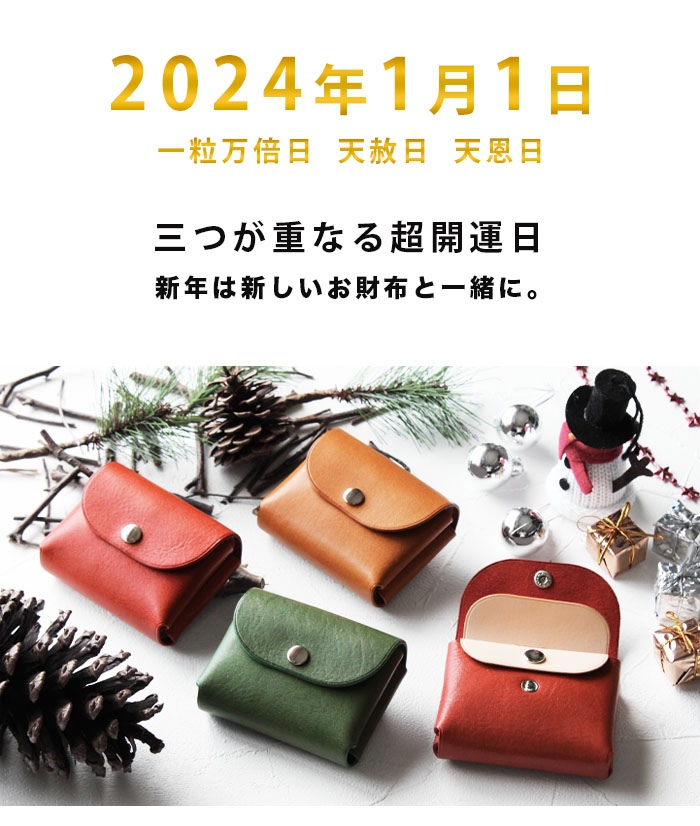 2024年1月1日

一粒万倍日　天赦日　天恩日

三つが重なる超開運日

新年は新しいお財布と一緒に。